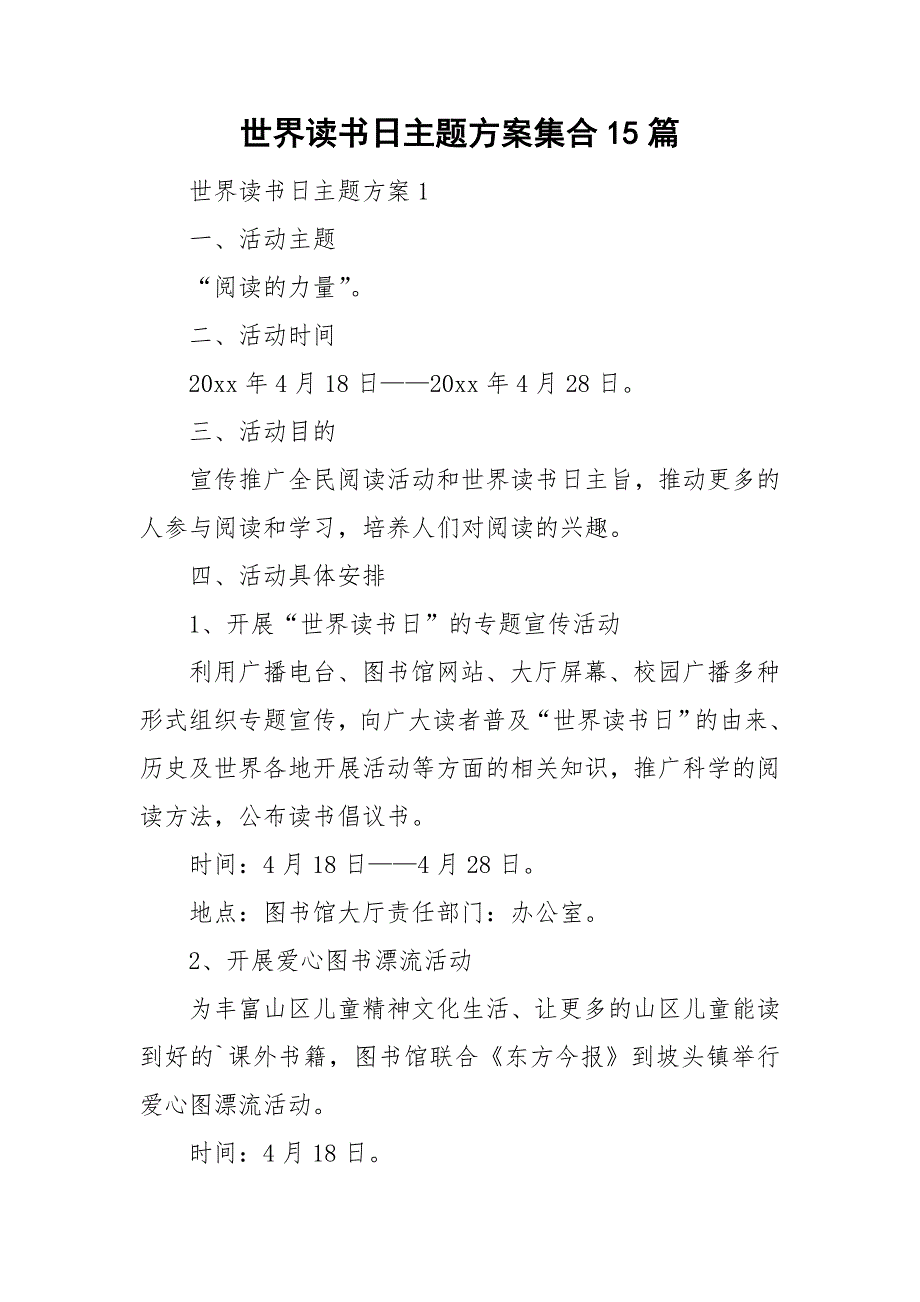 世界读书日主题方案集合15篇

世界读书日主题方案1

一、活动主题

“阅读的力量”。

二、活动时间

20xx年4月18日——20xx年4月28日。

三、活动目的

宣传推广全民阅读活动和世界读书日主旨，推动更多的人参与阅读和学习，培养人们对阅读的兴趣。

四、活动具体安排

1、开展“世界读书日”的专题宣传活动

利用广播电台、图书馆网站、大厅屏幕、校园广播多种形式组织专题宣传，向广大读者普及“世界读书日”的由来、历史及世界各地开展活动等方面的相关知识，推广科学的阅读方法，公布读书倡议书。

时间：4月18日——4月28日。

地点：图书馆大厅责任部门：办公室。

2、开展爱心图书漂流活动

为丰富山区儿童精神文化生活、让更多的山区儿童能读到好的`课外书籍，图书馆联合《东方今报》到坡头镇举行爱心图漂流活动。

时间：4月18日。